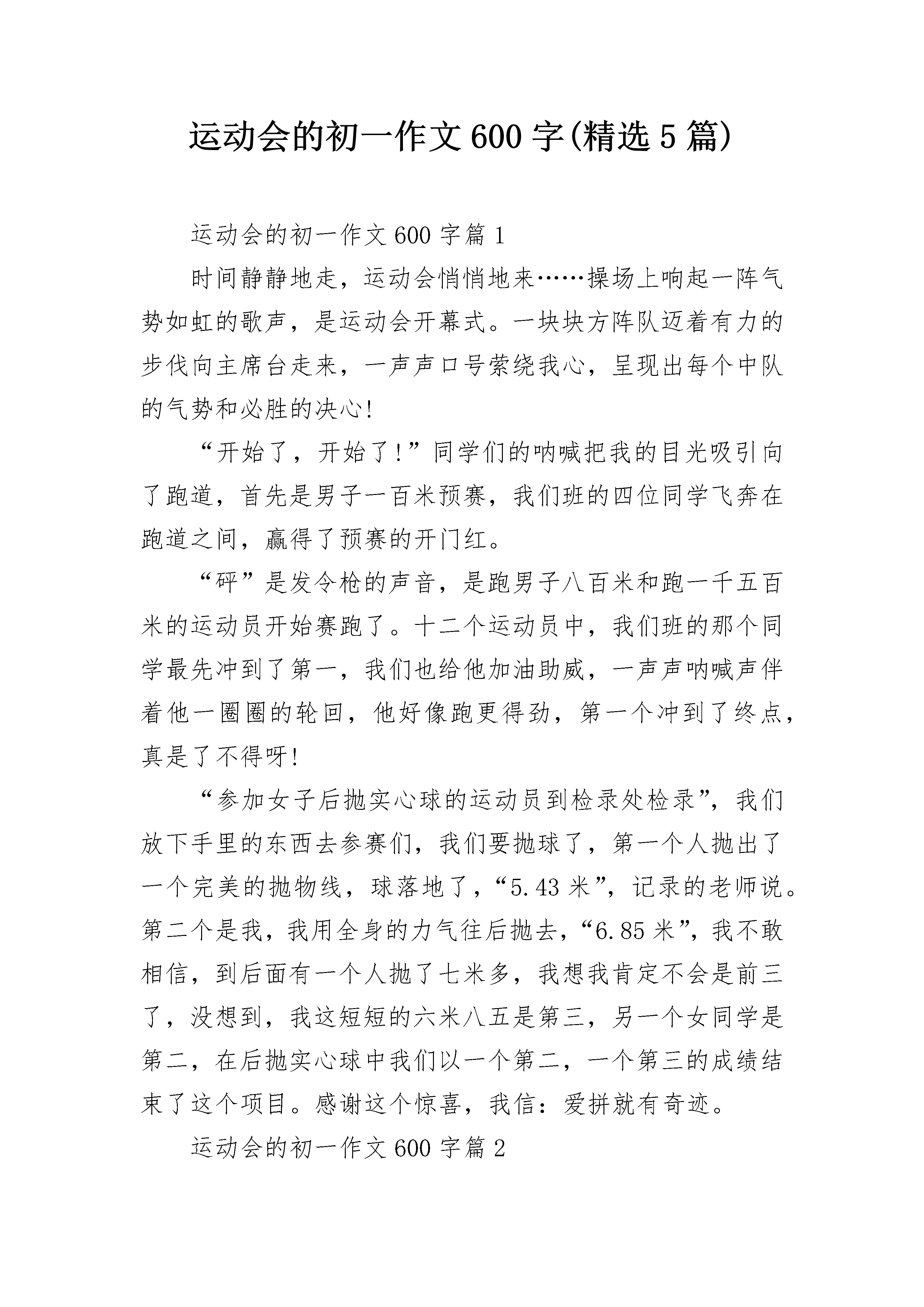 运动会的初一作文600字(精选5篇)

运动会的初一作文600字篇1

时间静静地走，运动会悄悄地来……操场上响起一阵气势如虹的歌声，是运动会开幕式。一块块方阵队迈着有力的步伐向主席台走来，一声声口号萦绕我心，呈现出每个中队的气势和必胜的决心!

“开始了，开始了!”同学们的呐喊把我的目光吸引向了跑道，首先是男子一百米预赛，我们班的四位同学飞奔在跑道之间，赢得了预赛的开门红。

“砰”是发令枪的声音，是跑男子八百米和跑一千五百米的运动员开始赛跑了。十二个运动员中，我们班的那个同学最先冲到了第一，我们也给他加油助威，一声声呐喊声伴着他一圈圈的轮回，他好像跑更得劲，第一个冲到了终点，真是了不得呀!

“参加女子后抛实心球的运动员到检录处检录”，我们放下手里的东西去参赛们，我们要抛球了，第一个人抛出了一个完美的抛物线，球落地了，“5.43米”，记录的老师说。第二个是我，我用全身的力气往后抛去，“6.85米”，我不敢相信，到后面有一个人抛了七米多，我想我肯定不会是前三了，没想到，我这短短的六米八五是第三，另一个女同学是第二，在后抛实心球中我们以一个第二，一个第三的成绩结束了这个项目。感谢这个惊喜，我信：爱拼就有奇迹。

运动会的初一作文600字篇2